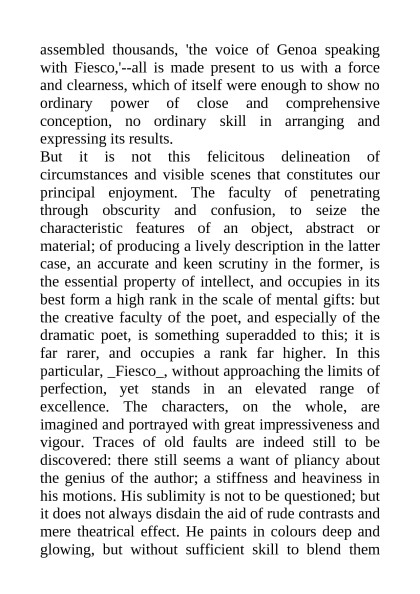 assembled thousands, 'the voice of Genoa speaking with Fiesco,'--all is made present to us with a force and clearness, which of itself were enough to show no ordinary power of close and comprehensive conception, no ordinary skill in arranging and expressing its results.

But it is not this felicitous delineation of circumstances and visible scenes that constitutes our principal enjoyment. The faculty of penetrating through obscurity and confusion, to seize the characteristic features of an object, abstract or material; of producing a lively description in the latter case, an accurate and keen scrutiny in the former, is the essential property of intellect, and occupies in its best form a high rank in the scale of mental gifts: but the creative faculty of the poet, and especially of the dramatic poet, is something superadded to this; it is far rarer, and occupies a rank far higher. In this particular, _Fiesco_, without approaching the limits of perfection, yet stands in an elevated range of excellence. The characters, on the whole, are imagined and portrayed with great impressiveness and vigour. Traces of old faults are indeed still to be discovered: there still seems a want of pliancy about the genius of the author; a stiffness and heaviness in his motions. His sublimity is not to be questioned; but it does not always disdain the aid of rude contrasts and mere theatrical effect. He paints in colours deep and glowing, but without sufficient skill to blend them